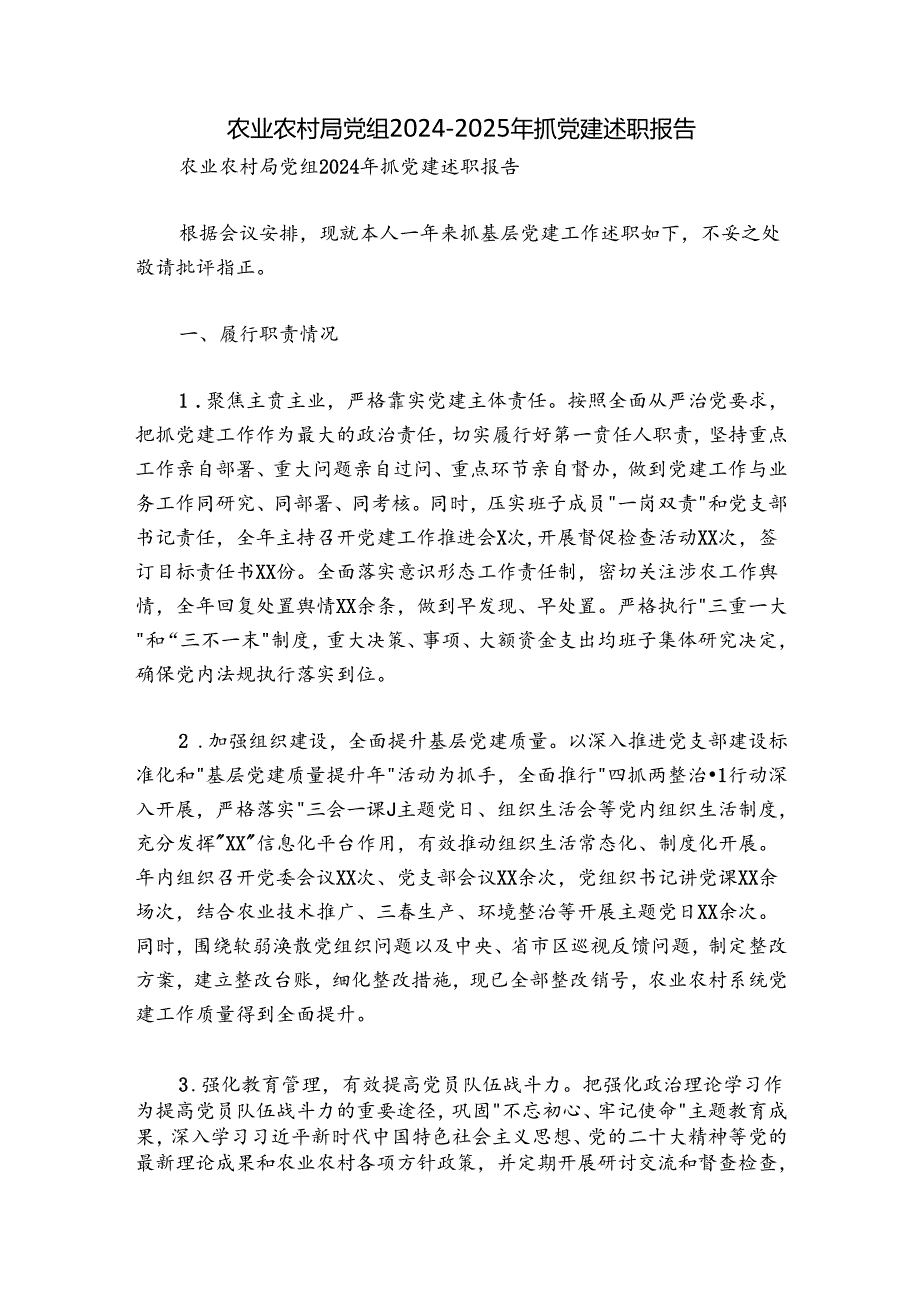 农业农村局党组2024-2025年抓党建述职报告

农业农村局党组2024年抓党建述职报告

根据会议安排，现就本人一年来抓基层党建工作述职如下，不妥之处敬请批评指正。

一、履行职责情况

1．聚焦主责主业，严格靠实党建主体责任。按照全面从严治党要求，把抓党建工作作为最大的政治责任，切实履行好第一责任人职责，坚持重点工作亲自部署、重大问题亲自过问、重点环节亲自督办，做到党建工作与业务工作同研究、同部署、同考核。同时，压实班子成员"一岗双责"和党支部书记责任，全年主持召开党建工作推进会X次，开展督促检查活动XX次，签订目标责任书XX份。全面落实意识形态工作责任制，密切关注涉农工作舆情，全年回复处置舆情XX余条，做到早发现、早处置。严格执行"三重一大"和“三不一末"制度，重大决策、事项、大额资金支出均班子集体研究决定，确保党内法规执行落实到位。

2．加强组织建设，全面提升基层党建质量。以深入推进党支部建设标准化和"基层党建质量提升年"活动为抓手，全面推行"四抓两整治•1行动深入开展，严格落实"三会一课J主题党日、组织生活会等党内组织生活制度，充分发挥"XX"信息化平台作用，有效推动组织生活常态化、制度化开展。年内组织召开党委会议XX次、党支部会议XX余次，党组织书记讲党课XX余场次，结合农业技术推广、三春生产、环境整治等开展主题党日XX余次。同时，围绕软弱涣散党组织问题以及中央、省市区巡视反馈问题，制定整改方案，建立整改台账，细化整改措施，现已全部整改销号，农业农村系统党建工作质量得到全面提升。

3．强化教育管理，有效提高党员队伍战斗力。把强化政治理论学习作为提高党员队伍战斗力的重要途径，巩固"不忘初心、牢记使命"主题教育成果，深入学习习近平新时代中国特色社会主义思想、党的二十大精神等党的最新理论成果和农业农村各项方针政策，并定期开展研讨交流和督查检查，